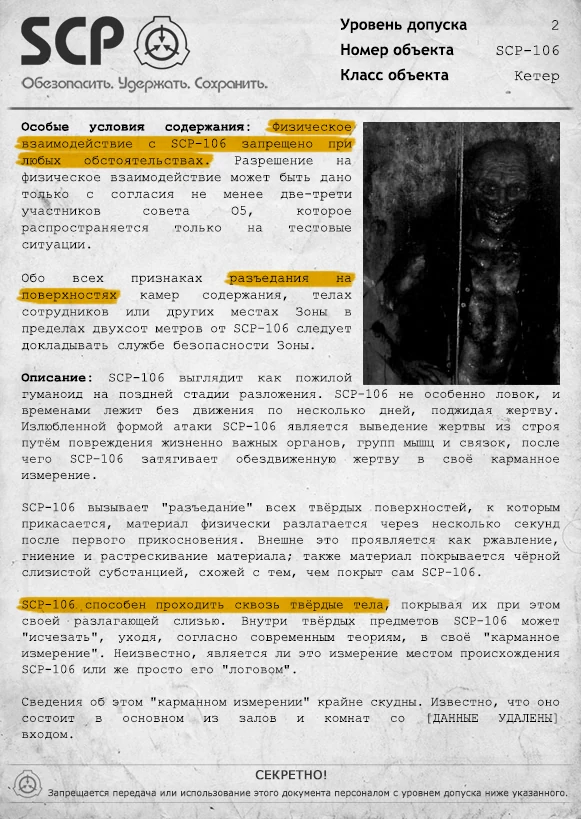 SCP
Обезопасить. Удержать. Сохранить.

Уровень допуска 2
Номер объекта SCP-106
Класс объекта Кетер

**Особые условия содержания:** Физическое взаимодействие с SCP-106 запрещено при любых обстоятельствах. Разрешение на физическое взаимодействие может быть дано только с согласия не менее две-трети участников совета O5, которое распространяется только на тестовые ситуации.

Обо всех признаках разъедания на поверхностях камер содержания, телах сотрудников или других местах Зоны в пределах двухсот метров от SCP-106 следует докладывать службе безопасности Зоны.

**Описание:** SCP-106 выглядит как пожилой гуманоид на поздней стадии разложения. SCP-106 не особенно ловок, и временами лежит без движения по несколько дней, поджидая жертву. Излюбленной формой атаки SCP-106 является выведение жертвы из строя путём повреждения жизненно важных органов, групп мышц и связок, после чего SCP-106 затягивает обездвиженную жертву в своё карманное измерение.

SCP-106 вызывает "разъедание" всех твёрдых поверхностей, к которым прикасается, материал физически разлагается через несколько секунд после первого прикосновения. Внешне это проявляется как ржавление, гниение и растрескивание материала; также материал покрывается чёрной слизистой субстанцией, схожей с тем, чем покрыт сам SCP-106.

SCP-106 способен проходить сквозь твёрдые тела, покрывая их при этом своей разлагающей слизью. Внутри твёрдых предметов SCP-106 может "исчезать", уходя, согласно современным теориям, в своё "карманное измерение". Неизвестно, является ли это измерение местом происхождения SCP-106 или же просто его "логовом".

Сведения об этом "карманном измерении" крайне скудны. Известно, что оно состоит в основном из залов и комнат со [ДАННЫЕ УДАЛЕНЫ] входом.

СЕКРЕТНО!
Запрещается передача или использование этого документа персоналом с уровнем допуска ниже указанного.